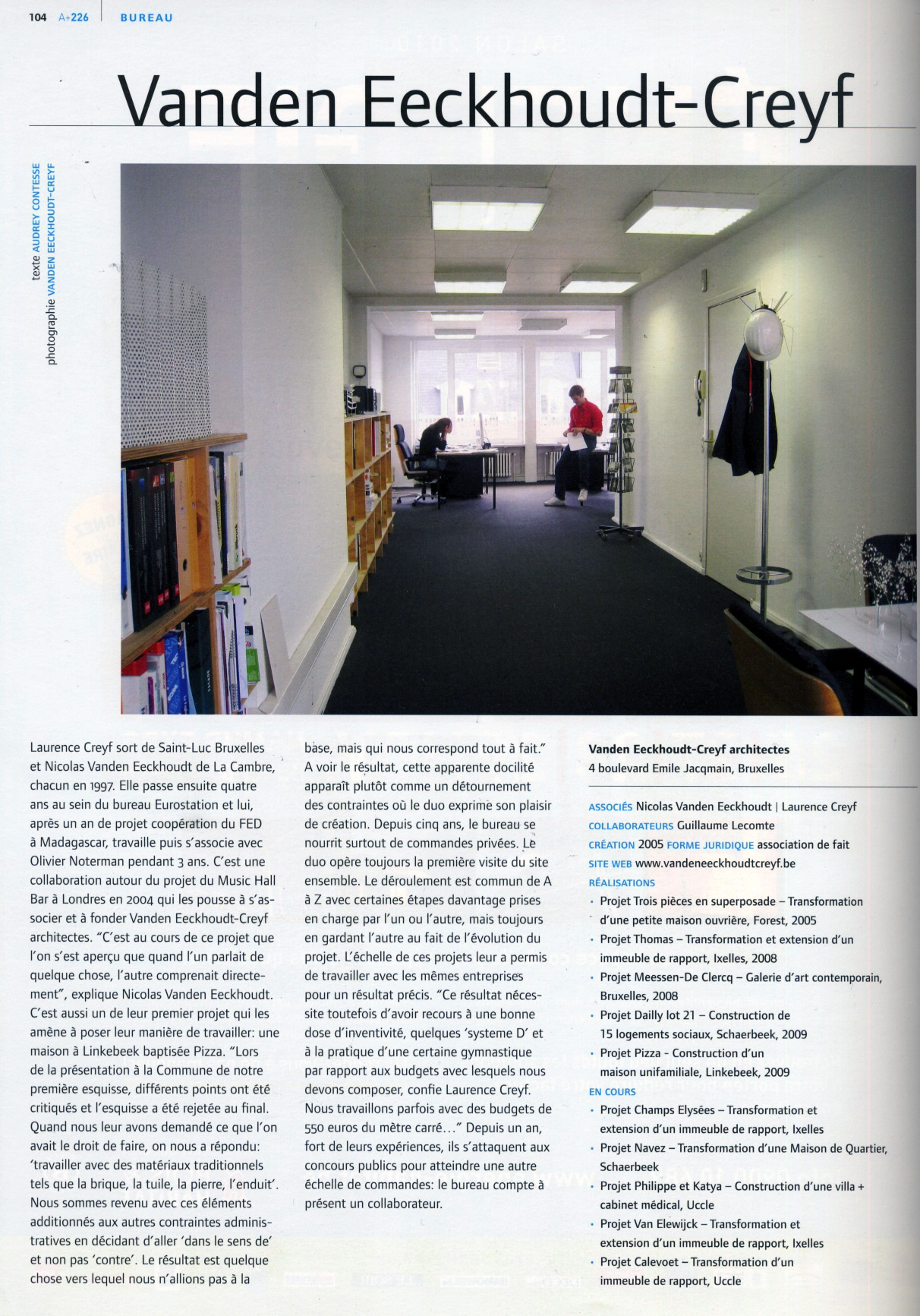 104 A+226 BUREAU

Vanden Eeckhoudt-Creyf

texte AUDREY CONTESSE
photographie VANDEN EECKHOUDT-CREYF

Laurence Creyf sort de Saint-Luc Bruxelles et Nicolas Vanden Eeckhoudt de La Cambre, chacun en 1997. Elle passe ensuite quatre ans au sein du bureau Eurostation et lui, après un an de projet coopération du FED à Madagascar, travaille puis s'associe avec Olivier Noterman pendant 3 ans. C'est une collaboration autour du projet du Music Hall Bar à Londres en 2004 qui les pousse à s'associer et à fonder Vanden Eeckhoudt-Creyf architectes. "C'est au cours de ce projet que l'on s'est aperçu que quand l'un parlait de quelque chose, l'autre comprenait directement", explique Nicolas Vanden Eeckhoudt. C'est aussi un de leur premier projet qui les amène à poser leur manière de travailler: une maison à Linkebeek baptisée Pizza. "Lors de la présentation à la Commune de notre première esquisse, différents points ont été critiqués et l'esquisse a été rejetée au final. Quand nous leur avons demandé ce que l'on avait le droit de faire, on nous a répondu: 'travailler avec des matériaux traditionnels tels que la brique, la tuile, la pierre, l'enduit'. Nous sommes revenu avec ces éléments additionnés aux autres contraintes administratives en décidant d'aller 'dans le sens de' et non pas 'contre'. Le résultat est quelque chose vers lequel nous n'allions pas à la base, mais qui nous correspond tout à fait." A voir le résultat, cette apparente docilité apparaît plutôt comme un détournement des contraintes où le duo exprime son plaisir de création. Depuis cinq ans, le bureau se nourrit surtout de commandes privées. Le duo opère toujours la première visite du site ensemble. Le déroulement est commun de A à Z avec certaines étapes davantage prises en charge par l'un ou l'autre, mais toujours en gardant l'autre au fait de l'évolution du projet. L'échelle de ces projets leur a permis de travailler avec les mêmes entreprises pour un résultat précis. "Ce résultat nécessite toutefois d'avoir recours à une bonne dose d'inventivité, quelques 'systeme D' et à la pratique d'une certaine gymnastique par rapport aux budgets avec lesquels nous devons composer, confie Laurence Creyf. Nous travaillons parfois avec des budgets de 550 euros du mètre carré..." Depuis un an, fort de leurs expériences, ils s'attaquent aux concours publics pour atteindre une autre échelle de commandes: le bureau compte à présent un collaborateur.

Vanden Eeckhoudt-Creyf architectes
4 boulevard Emile Jacqmain, Bruxelles

ASSOCIÉS Nicolas Vanden Eeckhoudt | Laurence Creyf
COLLABORATEURS Guillaume Lecomte
CRÉATION 2005 FORME JURIDIQUE association de fait
SITE WEB www.vandeneeckhoudtcreyf.be
RÉALISATIONS
• Projet Trois pièces en superposade – Transformation d'une petite maison ouvrière, Forest, 2005
• Projet Thomas – Transformation et extension d'un immeuble de rapport, Ixelles, 2008
• Projet Meessen-De Clercq – Galerie d'art contemporain, Bruxelles, 2008
• Projet Dailly lot 21 – Construction de 15 logements sociaux, Schaerbeek, 2009
• Projet Pizza - Construction d'un maison unifamiliale, Linkebeek, 2009
EN COURS
• Projet Champs Elysées – Transformation et extension d'un immeuble de rapport, Ixelles
• Projet Navez – Transformation d'une Maison de Quartier, Schaerbeek
• Projet Philippe et Katya – Construction d'une villa + cabinet médical, Uccle
• Projet Van Elewijck – Transformation et extension d'un immeuble de rapport, Ixelles
• Projet Calevoet – Transformation d'un immeuble de rapport, Uccle